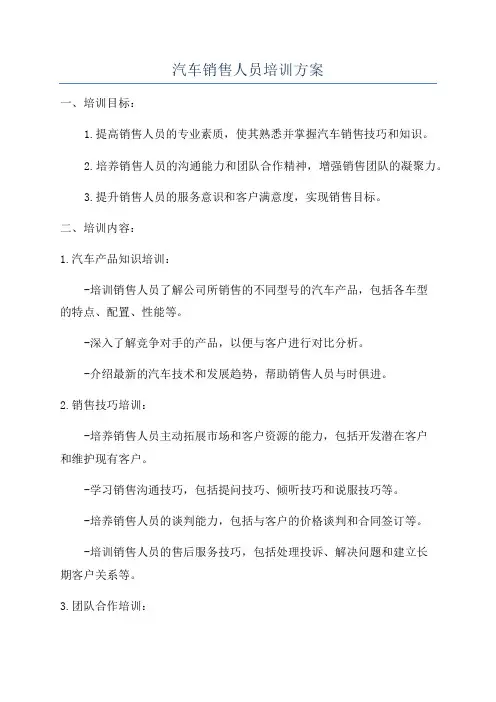 汽车销售人员培训方案

一、培训目标：

1.提高销售人员的专业素质，使其熟悉并掌握汽车销售技巧和知识。

2.培养销售人员的沟通能力和团队合作精神，增强销售团队的凝聚力。

3.提升销售人员的服务意识和客户满意度，实现销售目标。

二、培训内容：

1.汽车产品知识培训：

-培训销售人员了解公司所销售的不同型号的汽车产品，包括各车型的特点、配置、性能等。

-深入了解竞争对手的产品，以便与客户进行对比分析。

-介绍最新的汽车技术和发展趋势，帮助销售人员与时俱进。

2.销售技巧培训：

-培养销售人员主动拓展市场和客户资源的能力，包括开发潜在客户和维护现有客户。

-学习销售沟通技巧，包括提问技巧、倾听技巧和说服技巧等。

-培养销售人员的谈判能力，包括与客户的价格谈判和合同签订等。

-培训销售人员的售后服务技巧，包括处理投诉、解决问题和建立长期客户关系等。

3.团队合作培训：